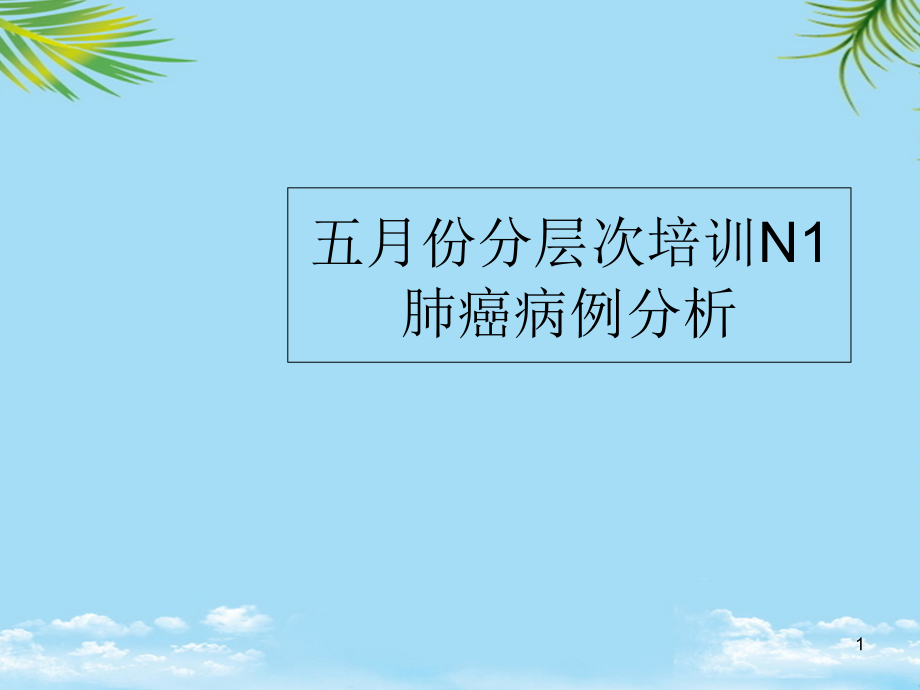 五月份分层次培训N1
肺癌病例分析

1